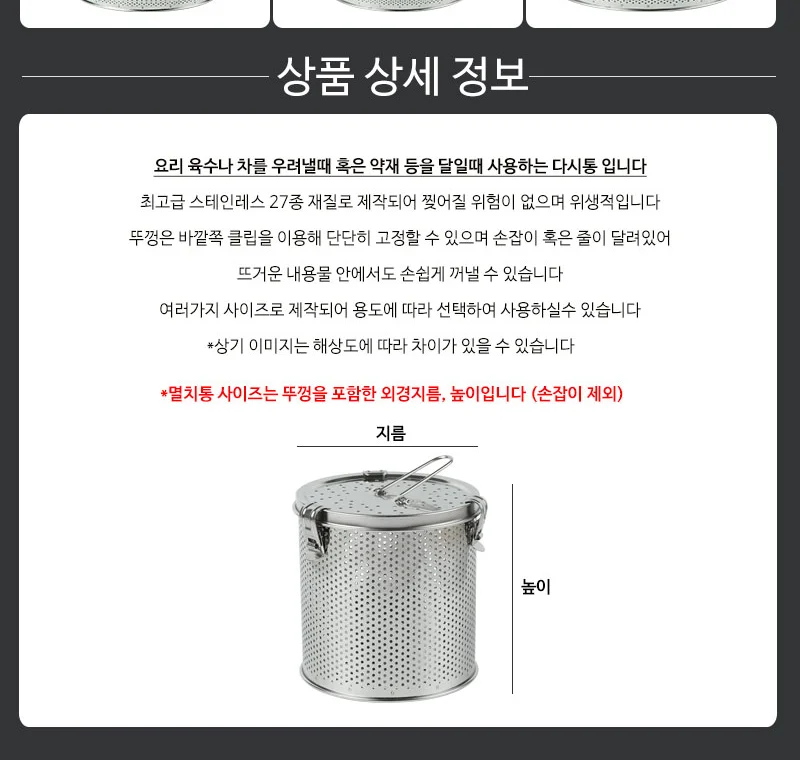 상품 상세 정보

요리 육수나 차를 우려낼때 혹은 약재 등을 달일때 사용하는 다시통 입니다

최고급 스테인레스 27종 재질로 제작되어 찢어질 위험이 없으며 위생적입니다

뚜껑은 바깥쪽 클립을 이용해 단단히 고정할 수 있으며 손잡이 혹은 줄이 달려있어

뜨거운 내용물 안에서도 손쉽게 꺼낼 수 있습니다

여러가지 사이즈로 제작되어 용도에 따라 선택하여 사용하실수 있습니다

*상기 이미지는 해상도에 따라 차이가 있을 수 있습니다

*멸치통 사이즈는 뚜껑을 포함한 외경지름, 높이입니다 (손잡이 제외)

지름

높이